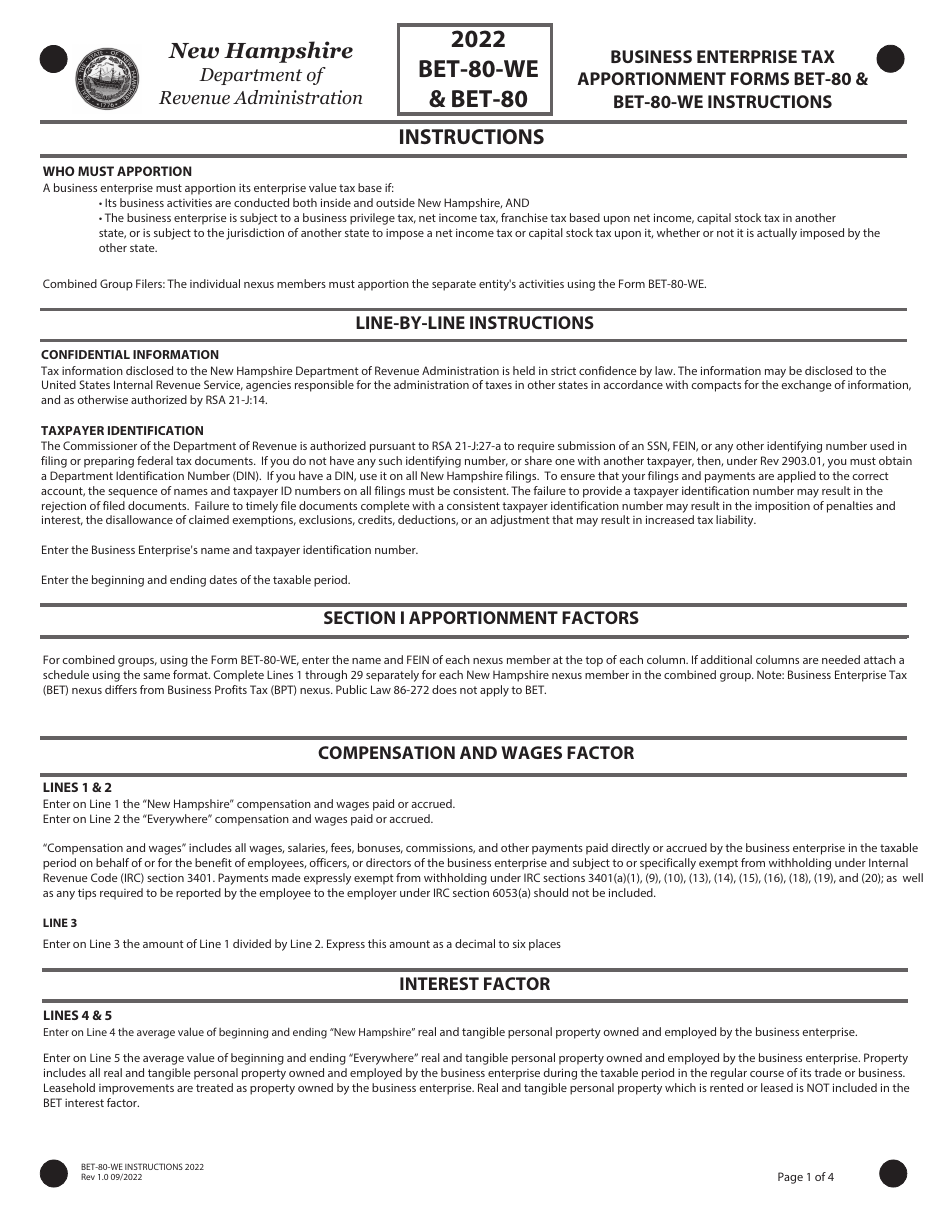 New Hampshire
Department of
Revenue Administration

2022
BET-80-WE
& BET-80

BUSINESS ENTERPRISE TAX
APPORTIONMENT FORMS BET-80 &
BET-80-WE INSTRUCTIONS

INSTRUCTIONS

WHO MUST APPORTION

A business enterprise must apportion its enterprise value tax base if:

• Its business activities are conducted both inside and outside New Hampshire, AND

• The business enterprise is subject to a business privilege tax, net income tax, franchise tax based upon net income, capital stock tax in another state, or is subject to the jurisdiction of another state to impose a net income tax or capital stock tax upon it, whether or not it is actually imposed by the other state.

Combined Group Filers: The individual nexus members must apportion the separate entity's activities using the Form BET-80-WE.

LINE-BY-LINE INSTRUCTIONS

CONFIDENTIAL INFORMATION

Tax information disclosed to the New Hampshire Department of Revenue Administration is held in strict confidence by law. The information may be disclosed to the United States Internal Revenue Service, agencies responsible for the administration of taxes in other states in accordance with compacts for the exchange of information, and as otherwise authorized by RSA 21-J:14.

TAXPAYER IDENTIFICATION

The Commissioner of the Department of Revenue is authorized pursuant to RSA 21-J:27-a to require submission of an SSN, FEIN, or any other identifying number used in filing or preparing federal tax documents. If you do not have any such identifying number, or share one with another taxpayer, then, under Rev 2903.01, you must obtain a Department Identification Number (DIN). If you have a DIN, use it on all New Hampshire filings. To ensure that your filings and payments are applied to the correct account, the sequence of names and taxpayer ID numbers on all filings must be consistent. The failure to provide a taxpayer identification number may result in the rejection of filed documents. Failure to timely file documents complete with a consistent taxpayer identification number may result in the imposition of penalties and interest, the disallowance of claimed exemptions, exclusions, credits, deductions, or an adjustment that may result in increased tax liability.

Enter the Business Enterprise's name and taxpayer identification number.

Enter the beginning and ending dates of the taxable period.

SECTION I APPORTIONMENT FACTORS

For combined groups, using the Form BET-80-WE, enter the name and FEIN of each nexus member at the top of each column. If additional columns are needed attach a schedule using the same format. Complete Lines 1 through 29 separately for each New Hampshire nexus member in the combined group. Note: Business Enterprise Tax (BET) nexus differs from Business Profits Tax (BPT) nexus. Public Law 86-272 does not apply to BET.

COMPENSATION AND WAGES FACTOR

LINES 1 & 2

Enter on Line 1 the "New Hampshire" compensation and wages paid or accrued.
Enter on Line 2 the "Everywhere" compensation and wages paid or accrued.

"Compensation and wages" includes all wages, salaries, fees, bonuses, commissions, and other payments paid directly or accrued by the business enterprise in the taxable period on behalf of or for the benefit of employees, officers, or directors of the business enterprise and subject to or specifically exempt from withholding under Internal Revenue Code (IRC) section 3401. Payments made expressly exempt from withholding under IRC sections 3401(a)(1), (9), (10), (13), (14), (15), (16), (18), (19), and (20); as well as any tips required to be reported by the employee to the employer under IRC section 6053(a) should not be included.

LINE 3

Enter on Line 3 the amount of Line 1 divided by Line 2. Express this amount as a decimal to six places

INTEREST FACTOR

LINES 4 & 5

Enter on Line 4 the average value of beginning and ending "New Hampshire" real and tangible personal property owned and employed by the business enterprise.

Enter on Line 5 the average value of beginning and ending "Everywhere" real and tangible personal property owned and employed by the business enterprise. Property includes all real and tangible personal property owned and employed by the business enterprise during the taxable period in the regular course of its trade or business. Leasehold improvements are treated as property owned by the business enterprise. Real and tangible personal property which is rented or leased is NOT included in the BET interest factor.

BET-80-WE INSTRUCTIONS 2022
Rev 1.0 09/2022

Page 1 of 4